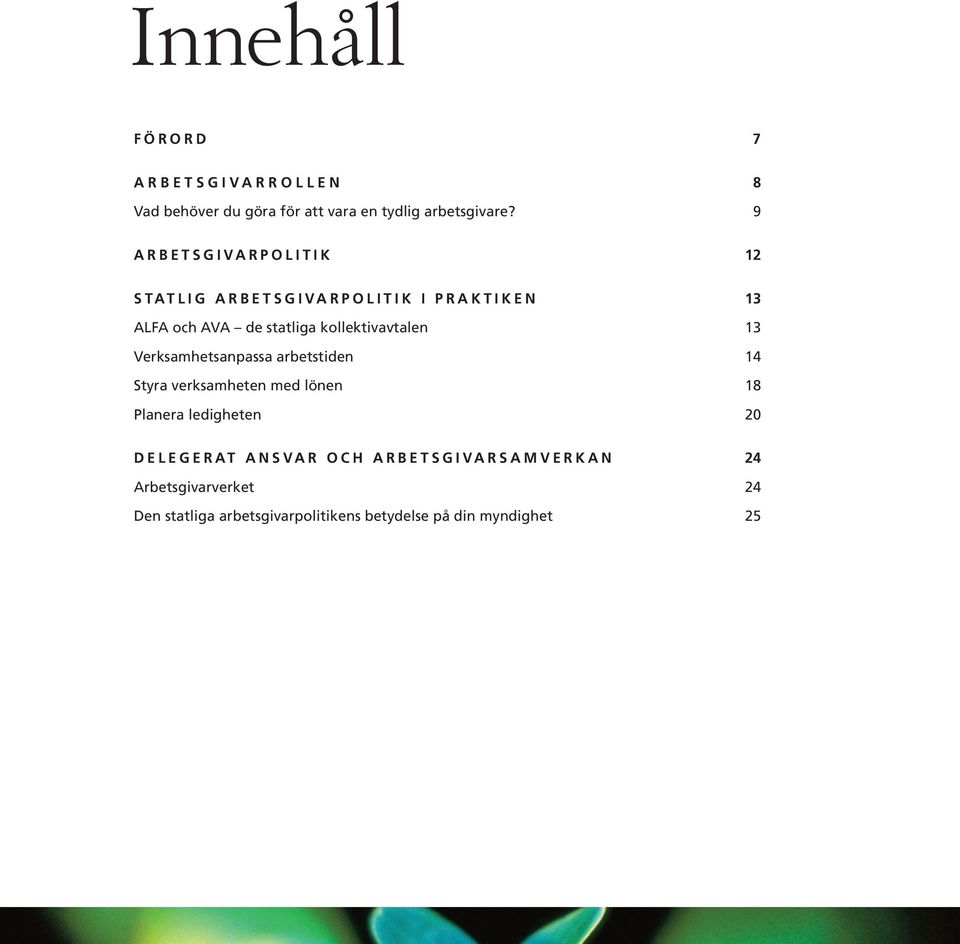 Innehåll

FÖRORD 7

ARBETSGIVARROLLEN 8
Vad behöver du göra för att vara en tydlig arbetsgivare? 9

ARBETSGIVARPOLITIK 12

STATLIG ARBETSGIVARPOLITIK I PRAKTIKEN 13
ALFA och AVA – de statliga kollektivavtalen 13
Verksamhetsanpassa arbetstiden 14
Styra verksamheten med lönen 18
Planera ledigheten 20

DELEGERAT ANSVAR OCH ARBETSGIVARSAMVERKAN 24
Arbetsgivarverket 24
Den statliga arbetsgivarpolitikens betydelse på din myndighet 25